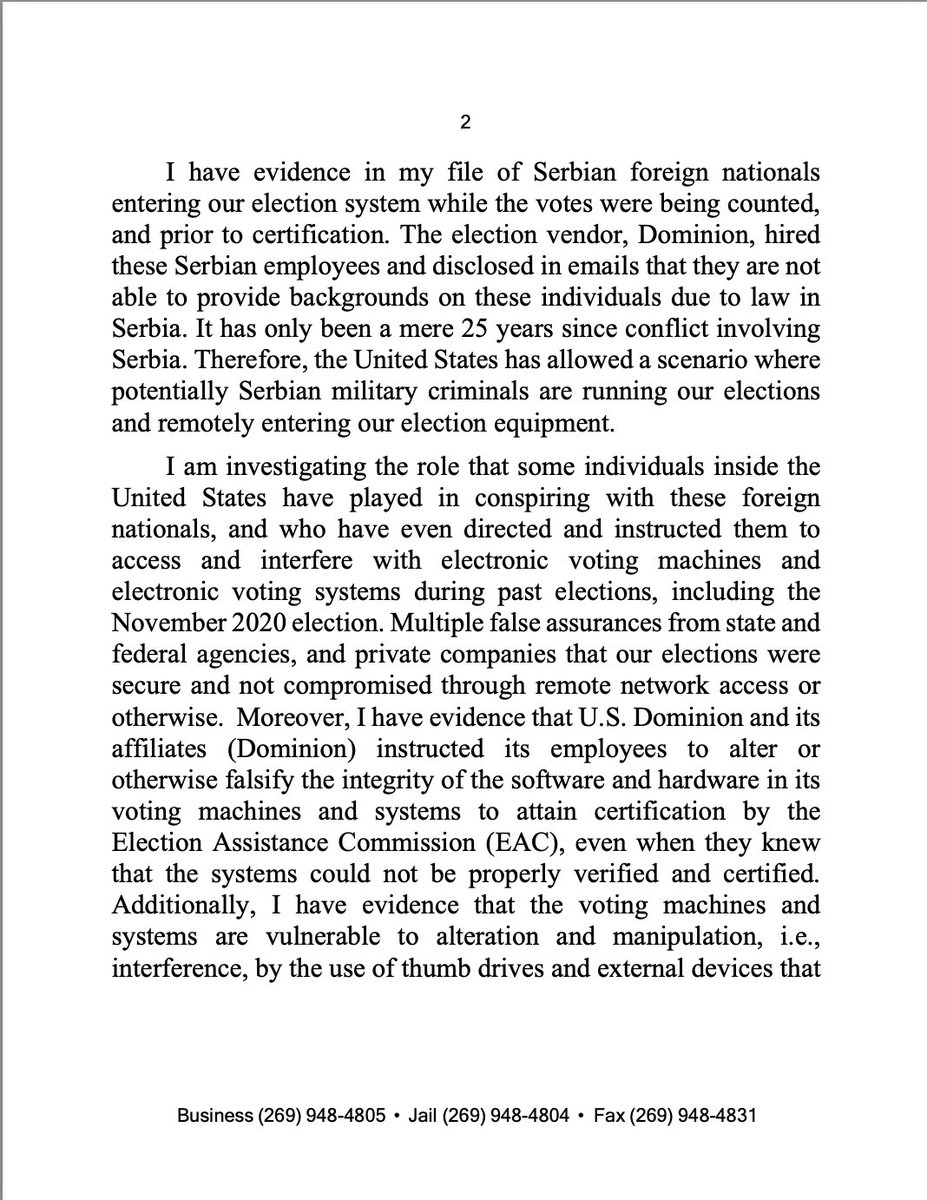 2

I have evidence in my file of Serbian foreign nationals entering our election system while the votes were being counted, and prior to certification. The election vendor, Dominion, hired these Serbian employees and disclosed in emails that they are not able to provide backgrounds on these individuals due to law in Serbia. It has only been a mere 25 years since conflict involving Serbia. Therefore, the United States has allowed a scenario where potentially Serbian military criminals are running our elections and remotely entering our election equipment.

I am investigating the role that some individuals inside the United States have played in conspiring with these foreign nationals, and who have even directed and instructed them to access and interfere with electronic voting machines and electronic voting systems during past elections, including the November 2020 election. Multiple false assurances from state and federal agencies, and private companies that our elections were secure and not compromised through remote network access or otherwise. Moreover, I have evidence that U.S. Dominion and its affiliates (Dominion) instructed its employees to alter or otherwise falsify the integrity of the software and hardware in its voting machines and systems to attain certification by the Election Assistance Commission (EAC), even when they knew that the systems could not be properly verified and certified. Additionally, I have evidence that the voting machines and systems are vulnerable to alteration and manipulation, i.e., interference, by the use of thumb drives and external devices that

Business (269) 948-4805 • Jail (269) 948-4804 • Fax (269) 948-4831